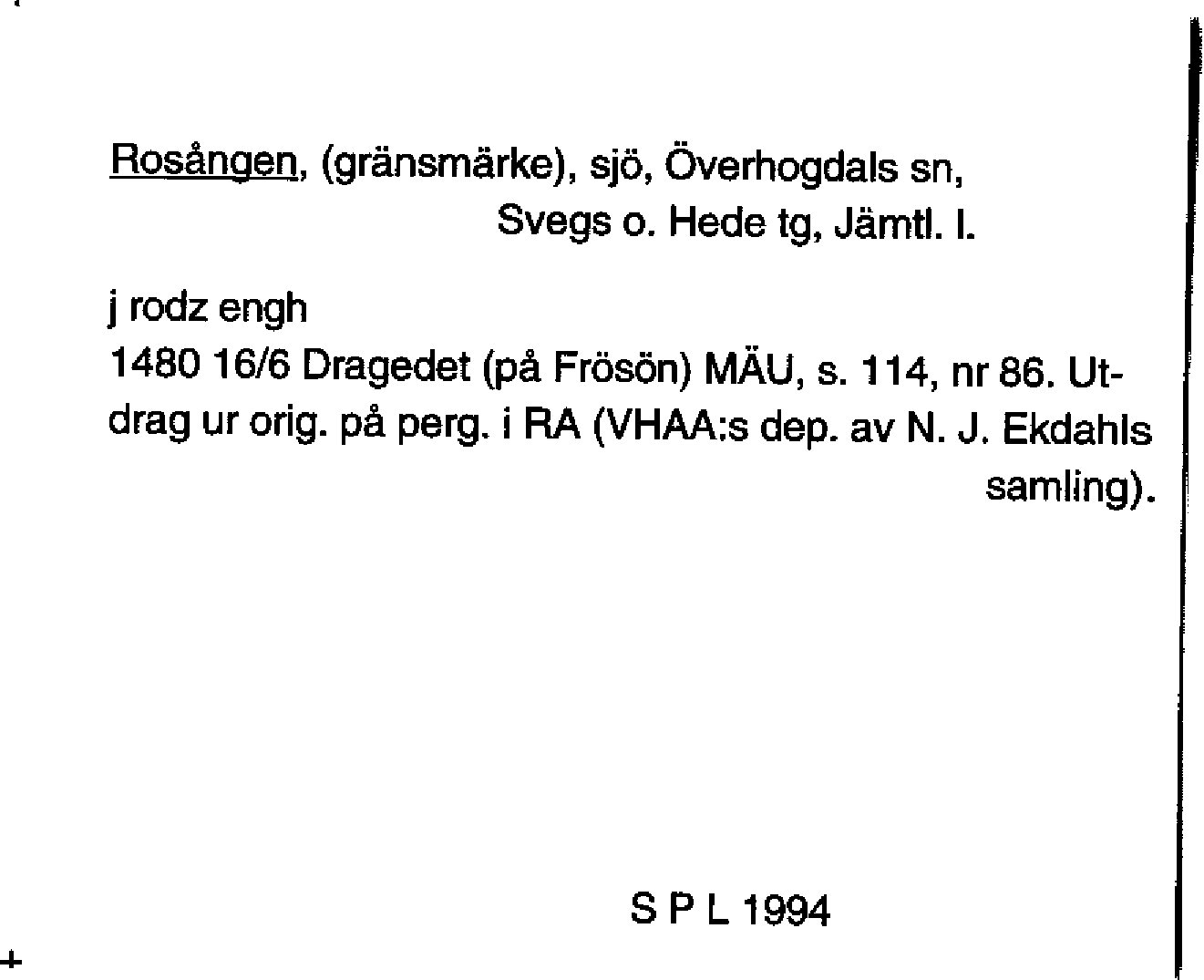 Rosången, (gränsmärke), sjö, Överhogdals sn, Svegs o. Hede tg, Jämtl. l.

j rodz engh
1480 16/6 Dragedet (på Frösön) MÄU, s. 114, nr 86. Utdrag ur orig. på perg. i RA (VHAA:s dep. av N. J. Ekdahls samling).

S P L 1994